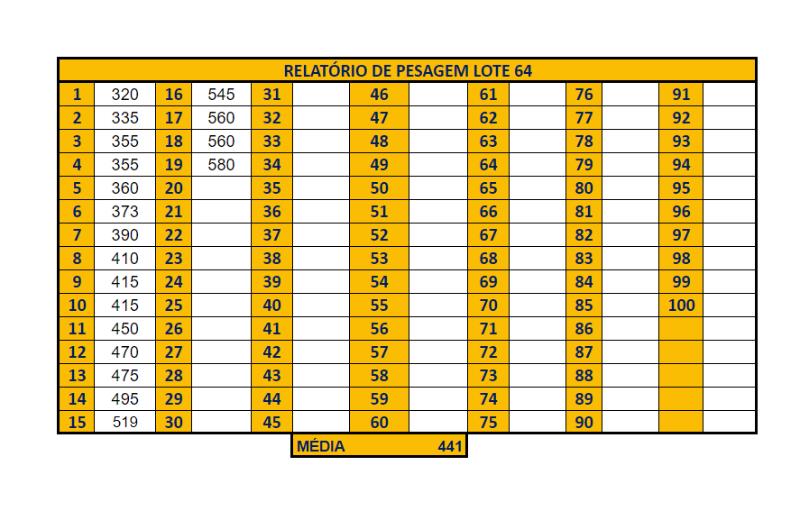 RELATÓRIO DE PESAGEM LOTE 64

| 1 | 320 | 16 | 545 | 31 | | 46 | | 61 | | 76 | | 91 | |
|---|---|---|---|---|---|---|---|---|---|---|---|---|---|
| 2 | 335 | 17 | 560 | 32 | | 47 | | 62 | | 77 | | 92 | |
| 3 | 355 | 18 | 560 | 33 | | 48 | | 63 | | 78 | | 93 | |
| 4 | 355 | 19 | 580 | 34 | | 49 | | 64 | | 79 | | 94 | |
| 5 | 360 | 20 | | 35 | | 50 | | 65 | | 80 | | 95 | |
| 6 | 373 | 21 | | 36 | | 51 | | 66 | | 81 | | 96 | |
| 7 | 390 | 22 | | 37 | | 52 | | 67 | | 82 | | 97 | |
| 8 | 410 | 23 | | 38 | | 53 | | 68 | | 83 | | 98 | |
| 9 | 415 | 24 | | 39 | | 54 | | 69 | | 84 | | 99 | |
| 10 | 415 | 25 | | 40 | | 55 | | 70 | | 85 | | 100 | |
| 11 | 450 | 26 | | 41 | | 56 | | 71 | | 86 | | | |
| 12 | 470 | 27 | | 42 | | 57 | | 72 | | 87 | | | |
| 13 | 475 | 28 | | 43 | | 58 | | 73 | | 88 | | | |
| 14 | 495 | 29 | | 44 | | 59 | | 74 | | 89 | | | |
| 15 | 519 | 30 | | 45 | | 60 | | 75 | | 90 | | | |

MÉDIA 441